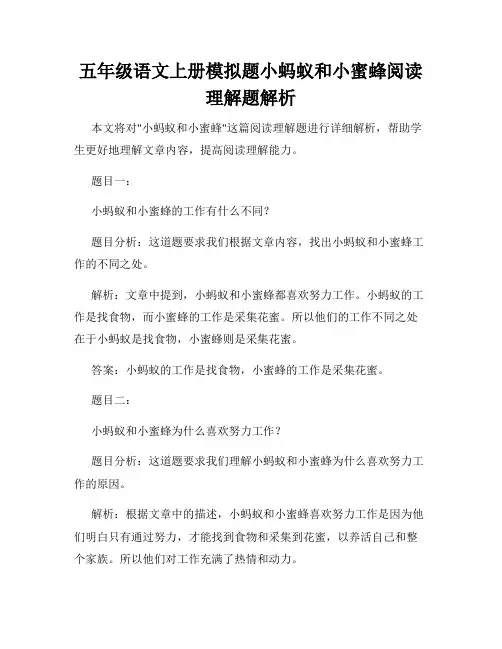 五年级语文上册模拟题小蚂蚁和小蜜蜂阅读理解题解析

本文将对"小蚂蚁和小蜜蜂"这篇阅读理解题进行详细解析，帮助学生更好地理解文章内容，提高阅读理解能力。

题目一：

小蚂蚁和小蜜蜂的工作有什么不同？

题目分析：这道题要求我们根据文章内容，找出小蚂蚁和小蜜蜂工作的不同之处。

解析：文章中提到，小蚂蚁和小蜜蜂都喜欢努力工作。小蚂蚁的工作是找食物，而小蜜蜂的工作是采集花蜜。所以他们的工作不同之处在于小蚂蚁是找食物，小蜜蜂则是采集花蜜。

答案：小蚂蚁的工作是找食物，小蜜蜂的工作是采集花蜜。

题目二：

小蚂蚁和小蜜蜂为什么喜欢努力工作？

题目分析：这道题要求我们理解小蚂蚁和小蜜蜂为什么喜欢努力工作的原因。

解析：根据文章中的描述，小蚂蚁和小蜜蜂喜欢努力工作是因为他们明白只有通过努力，才能找到食物和采集到花蜜，以养活自己和整个家族。所以他们对工作充满了热情和动力。